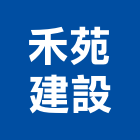 禾苑
建設